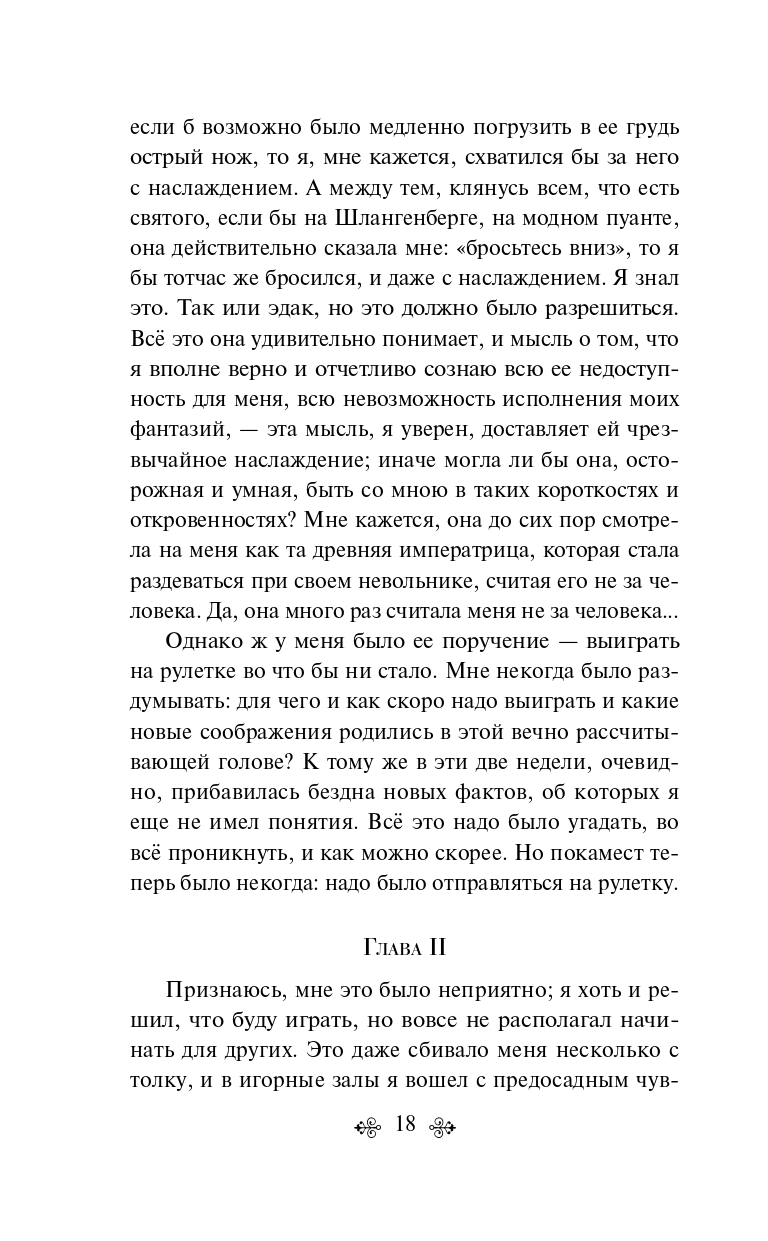 если б возможно было медленно погрузить в ее грудь острый нож, то я, мне кажется, схватился бы за него с наслаждением. А между тем, клянусь всем, что есть святого, если бы на Шлангенберге, на модном пуанте, она действительно сказала мне: «бросьтесь вниз», то я бы тотчас же бросился, и даже с наслаждением. Я знал это. Так или эдак, но это должно было разрешиться. Всё это она удивительно понимает, и мысль о том, что я вполне верно и отчетливо сознаю всю ее недоступность для меня, всю невозможность исполнения моих фантазий, — эта мысль, я уверен, доставляет ей чрезвычайное наслаждение; иначе могла ли бы она, осторожная и умная, быть со мною в таких короткостях и откровенностях? Мне кажется, она до сих пор смотрела на меня как та древняя императрица, которая стала раздеваться при своем невольнике, считая его не за человека. Да, она много раз считала меня не за человека...

Однако ж у меня было ее поручение — выиграть на рулетке во что бы ни стало. Мне некогда было раздумывать: для чего и как скоро надо выиграть и какие новые соображения родились в этой вечно рассчитывающей голове? К тому же в эти две недели, очевидно, прибавилась бездна новых фактов, об которых я еще не имел понятия. Всё это надо было угадать, во всё проникнуть, и как можно скорее. Но покамест теперь было некогда: надо было отправляться на рулетку.

Глава II

Признаюсь, мне это было неприятно; я хоть и решил, что буду играть, но вовсе не располагал начинать для других. Это даже сбивало меня несколько с толку, и в игорные залы я вошел с предосадным чув-

18